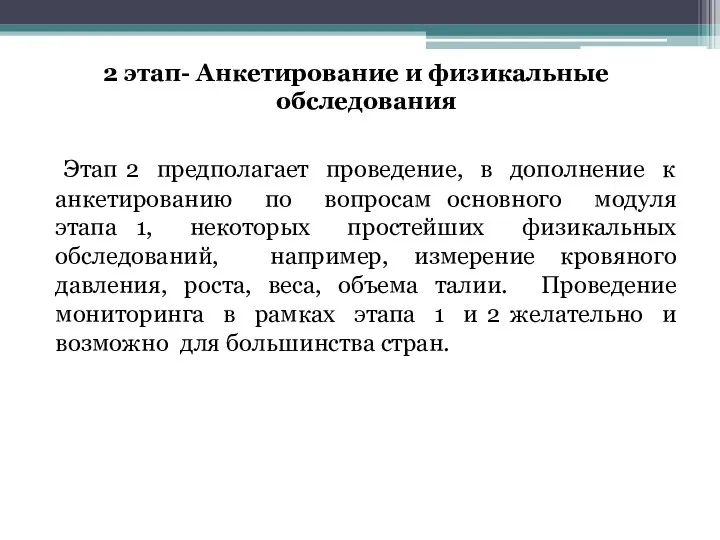 2 этап- Анкетирование и физикальные обследования

Этап 2 предполагает проведение, в дополнение к анкетированию по вопросам основного модуля этапа 1, некоторых простейших физикальных обследований, например, измерение кровяного давления, роста, веса, объема талии. Проведение мониторинга в рамках этапа 1 и 2 желательно и возможно для большинства стран.